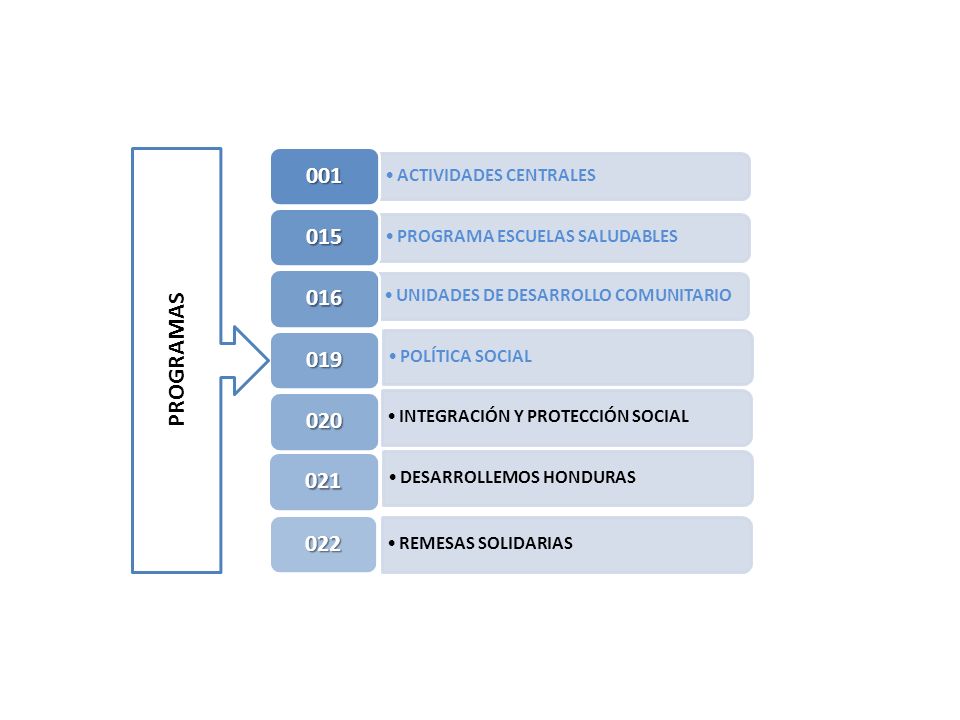 PROGRAMAS

001
• ACTIVIDADES CENTRALES

015
• PROGRAMA ESCUELAS SALUDABLES

016
• UNIDADES DE DESARROLLO COMUNITARIO

019
• POLÍTICA SOCIAL

020
• INTEGRACIÓN Y PROTECCIÓN SOCIAL

021
• DESARROLLEMOS HONDURAS

022
• REMESAS SOLIDARIAS